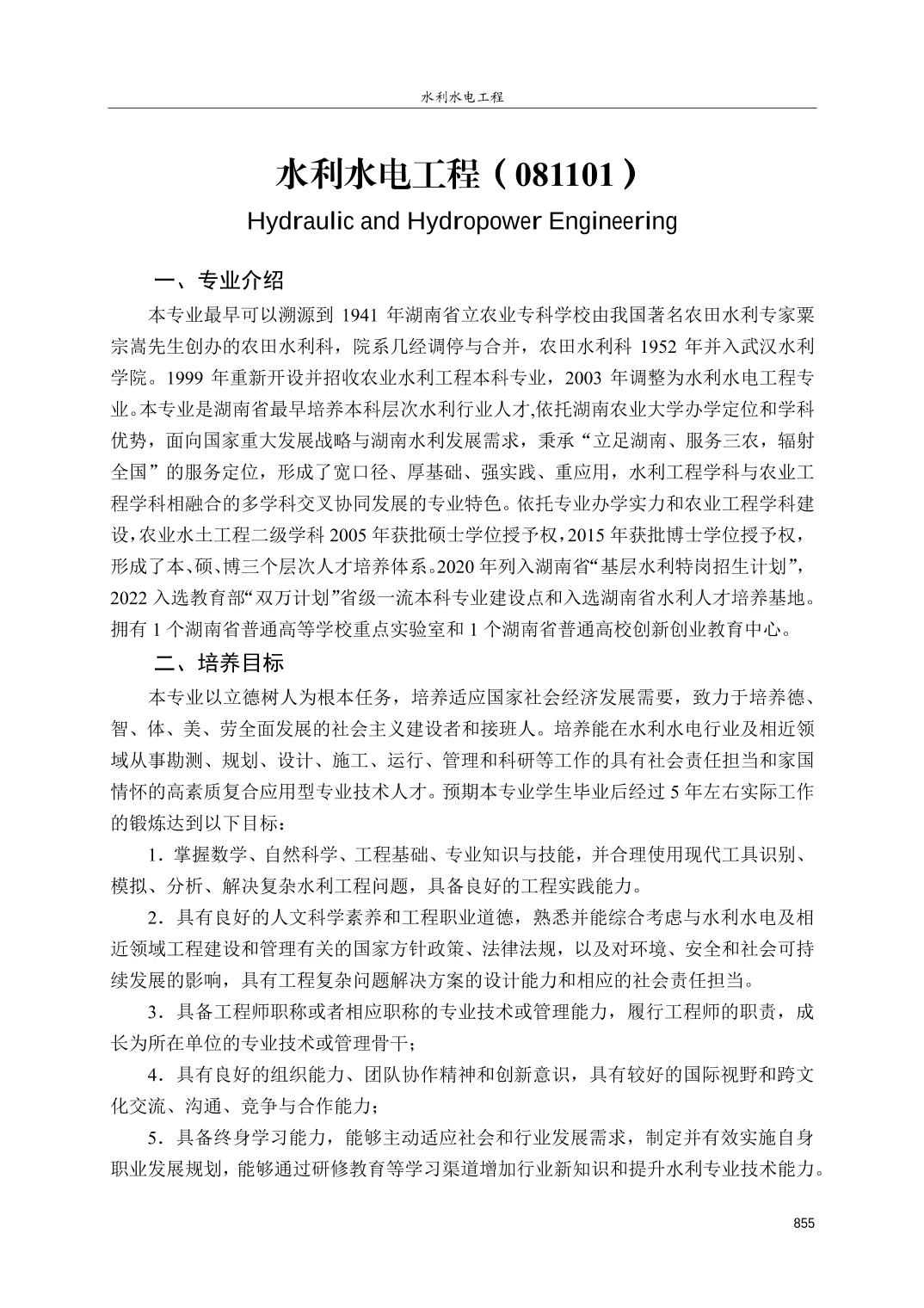 水利水电工程

水利水电工程（081101）

Hydraulic and Hydropower Engineering

一、专业介绍

本专业最早可以溯源到 1941 年湖南省立农业专科学校由我国著名农田水利专家粟宗嵩先生创办的农田水利科，院系几经调停与合并，农田水利科 1952 年并入武汉水利学院。1999 年重新开设并招收农业水利工程本科专业，2003 年调整为水利水电工程专业。本专业是湖南省最早培养本科层次水利行业人才,依托湖南农业大学办学定位和学科优势，面向国家重大发展战略与湖南水利发展需求，秉承“立足湖南、服务三农，辐射全国”的服务定位，形成了宽口径、厚基础、强实践、重应用，水利工程学科与农业工程学科相融合的多学科交叉协同发展的专业特色。依托专业办学实力和农业工程学科建设，农业水土工程二级学科 2005 年获批硕士学位授予权，2015 年获批博士学位授予权，形成了本、硕、博三个层次人才培养体系。2020 年列入湖南省“基层水利特岗招生计划”，2022 入选教育部“双万计划”省级一流本科专业建设点和入选湖南省水利人才培养基地。拥有 1 个湖南省普通高等学校重点实验室和 1 个湖南省普通高校创新创业教育中心。

二、培养目标

本专业以立德树人为根本任务，培养适应国家社会经济发展需要，致力于培养德、智、体、美、劳全面发展的社会主义建设者和接班人。培养能在水利水电行业及相近领域从事勘测、规划、设计、施工、运行、管理和科研等工作的具有社会责任担当和家国情怀的高素质复合应用型专业技术人才。预期本专业学生毕业后经过 5 年左右实际工作的锻炼达到以下目标：

1．掌握数学、自然科学、工程基础、专业知识与技能，并合理使用现代工具识别、模拟、分析、解决复杂水利工程问题，具备良好的工程实践能力。

2．具有良好的人文科学素养和工程职业道德，熟悉并能综合考虑与水利水电及相近领域工程建设和管理有关的国家方针政策、法律法规，以及对环境、安全和社会可持续发展的影响，具有工程复杂问题解决方案的设计能力和相应的社会责任担当。

3．具备工程师职称或者相应职称的专业技术或管理能力，履行工程师的职责，成长为所在单位的专业技术或管理骨干；

4．具有良好的组织能力、团队协作精神和创新意识，具有较好的国际视野和跨文化交流、沟通、竞争与合作能力；

5．具备终身学习能力，能够主动适应社会和行业发展需求，制定并有效实施自身职业发展规划，能够通过研修教育等学习渠道增加行业新知识和提升水利专业技术能力。

855